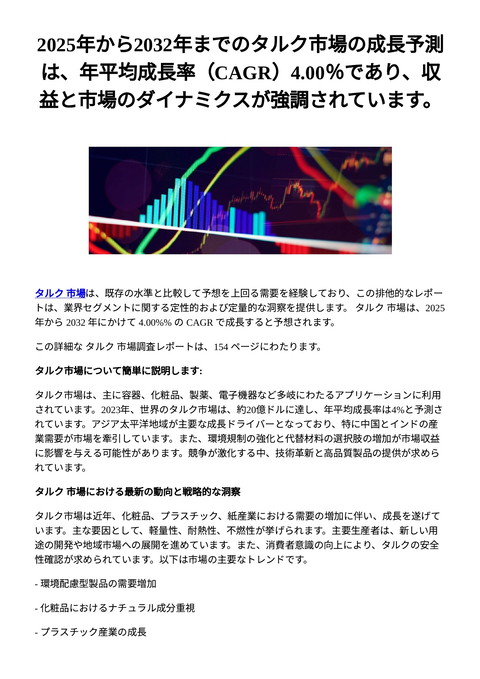 2025年から2032年までのタルク市場の成長予測は、年平均成長率（CAGR）4.00%であり、収益と市場のダイナミクスが強調されています。

タルク 市場は、既存の水準と比較して予想を上回る需要を経験しており、この排他的なレポートは、業界セグメントに関する定性的および定量的な洞察を提供します。 タルク 市場は、2025 年から 2032 年にかけて 4.00%% の CAGR で成長すると予想されます。

この詳細な タルク 市場調査レポートは、154 ページにわたります。

タルク市場について簡単に説明します:

タルク市場は、主に容器、化粧品、製薬、電子機器など多岐にわたるアプリケーションに利用されています。2023年、世界のタルク市場は、約20億ドルに達し、年平均成長率は4%と予測されています。アジア太平洋地域が主要な成長ドライバーとなっており、特に中国とインドの産業需要が市場を牽引しています。また、環境規制の強化と代替材料の選択肢の増加が市場収益に影響を与える可能性があります。競争が激化する中、技術革新と高品質製品の提供が求められています。

タルク 市場における最新の動向と戦略的な洞察

タルク市場は近年、化粧品、プラスチック、紙産業における需要の増加に伴い、成長を遂げています。主な要因として、軽量性、耐熱性、不燃性が挙げられます。主要生産者は、新しい用途の開発や地域市場への展開を進めています。また、消費者意識の向上により、タルクの安全性確認が求められています。以下は市場の主要なトレンドです。

- 環境配慮型製品の需要増加

- 化粧品におけるナチュラル成分重視

- プラスチック産業の成長